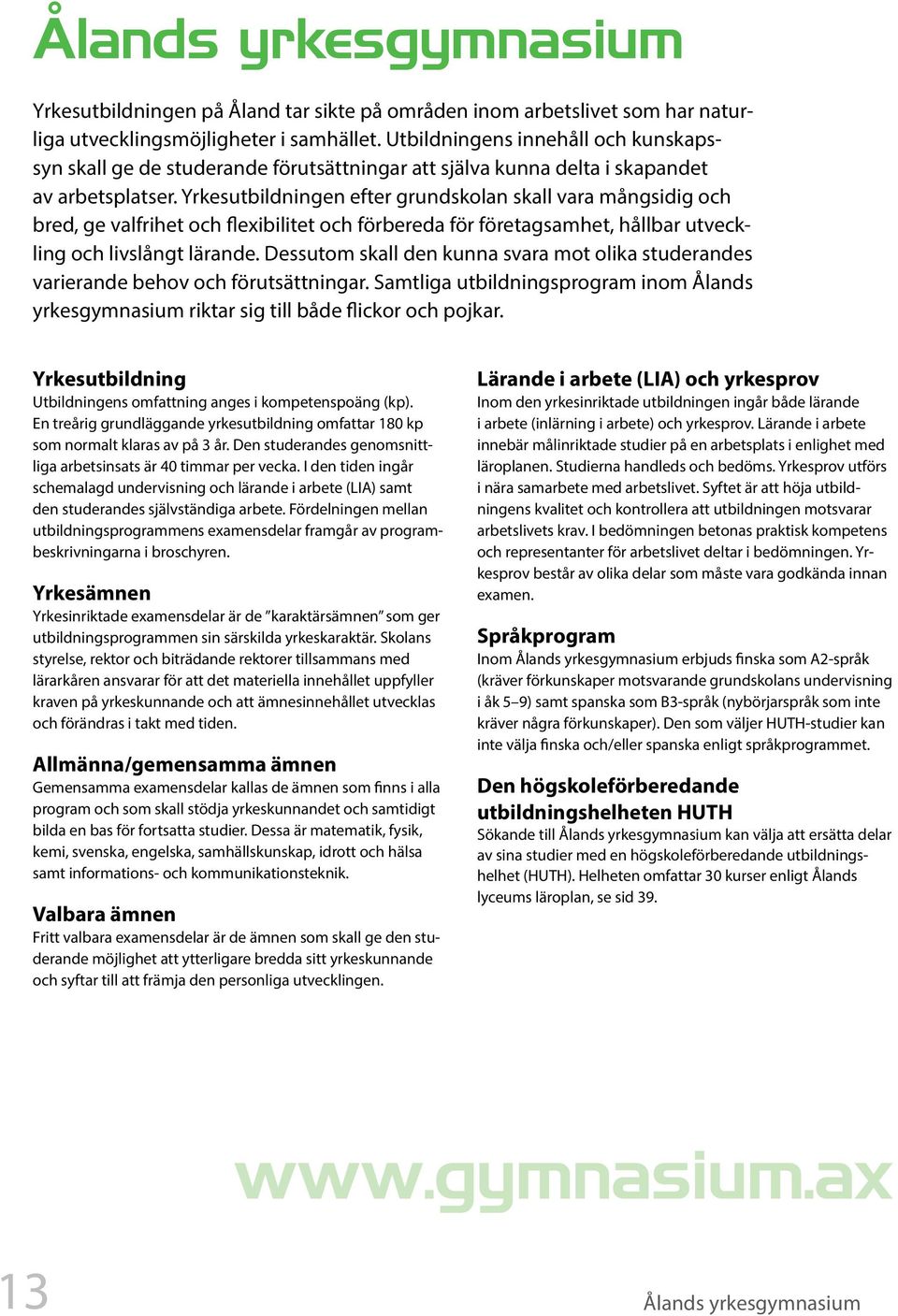 Ålands yrkesgymnasium

Yrkesutbildningen på Åland tar sikte på områden inom arbetslivet som har naturliga utvecklingsmöjligheter i samhället. Utbildningens innehåll och kunskapssyn skall ge de studerande förutsättningar att själva kunna delta i skapandet av arbetsplatser. Yrkesutbildningen efter grundskolan skall vara mångsidig och bred, ge valfrihet och flexibilitet och förbereda för företagsamhet, hållbar utveckling och livslångt lärande. Dessutom skall den kunna svara mot olika studerandes varierande behov och förutsättningar. Samtliga utbildningsprogram inom Ålands yrkesgymnasium riktar sig till både flickor och pojkar.

Yrkesutbildning
Utbildningens omfattning anges i kompetenspoäng (kp). En treårig grundläggande yrkesutbildning omfattar 180 kp som normalt klaras av på 3 år. Den studerandes genomsnittliga arbetsinsats är 40 timmar per vecka. I den tiden ingår schemalagd undervisning och lärande i arbete (LIA) samt den studerandes självständiga arbete. Fördelningen mellan utbildningsprogrammens examensdelar framgår av programbeskrivningarna i broschyren.

Yrkesämnen
Yrkesinriktade examensdelar är de ”karaktärsämnen” som ger utbildningsprogrammen sin särskilda yrkeskaraktär. Skolans styrelse, rektor och biträdande rektorer tillsammans med lärarkåren ansvarar för att det materiella innehållet uppfyller kraven på yrkeskunnande och att ämnesinnehållet utvecklas och förändras i takt med tiden.

Allmänna/gemensamma ämnen
Gemensamma examensdelar kallas de ämnen som finns i alla program och som skall stödja yrkeskunnandet och samtidigt bilda en bas för fortsatta studier. Dessa är matematik, fysik, kemi, svenska, engelska, samhällskunskap, idrott och hälsa samt informations- och kommunikationsteknik.

Valbara ämnen
Fritt valbara examensdelar är de ämnen som skall ge den studerande möjlighet att ytterligare bredda sitt yrkeskunnande och syftar till att främja den personliga utvecklingen.

Lärande i arbete (LIA) och yrkesprov
Inom den yrkesinriktade utbildningen ingår både lärande i arbete (inlärning i arbete) och yrkesprov. Lärande i arbete innebär målinriktade studier på en arbetsplats i enlighet med läroplanen. Studierna handleds och bedöms. Yrkesprov utförs i nära samarbete med arbetslivet. Syftet är att höja utbildningens kvalitet och kontrollera att utbildningen motsvarar arbetslivets krav. I bedömningen betonas praktisk kompetens och representanter för arbetslivet deltar i bedömningen. Yrkesprov består av olika delar som måste vara godkända innan examen.

Språkprogram
Inom Ålands yrkesgymnasium erbjuds finska som A2-språk (kräver förkunskaper motsvarande grundskolans undervisning i åk 5–9) samt spanska som B3-språk (nybörjarspråk som inte kräver några förkunskaper). Den som väljer HUTH-studier kan inte välja finska och/eller spanska enligt språkprogrammet.

Den högskoleförberedande utbildningshelheten HUTH
Sökande till Ålands yrkesgymnasium kan välja att ersätta delar av sina studier med en högskoleförberedande utbildningshelhet (HUTH). Helheten omfattar 30 kurser enligt Ålands lyceums läroplan, se sid 39.

www.gymnasium.ax

13

Ålands yrkesgymnasium